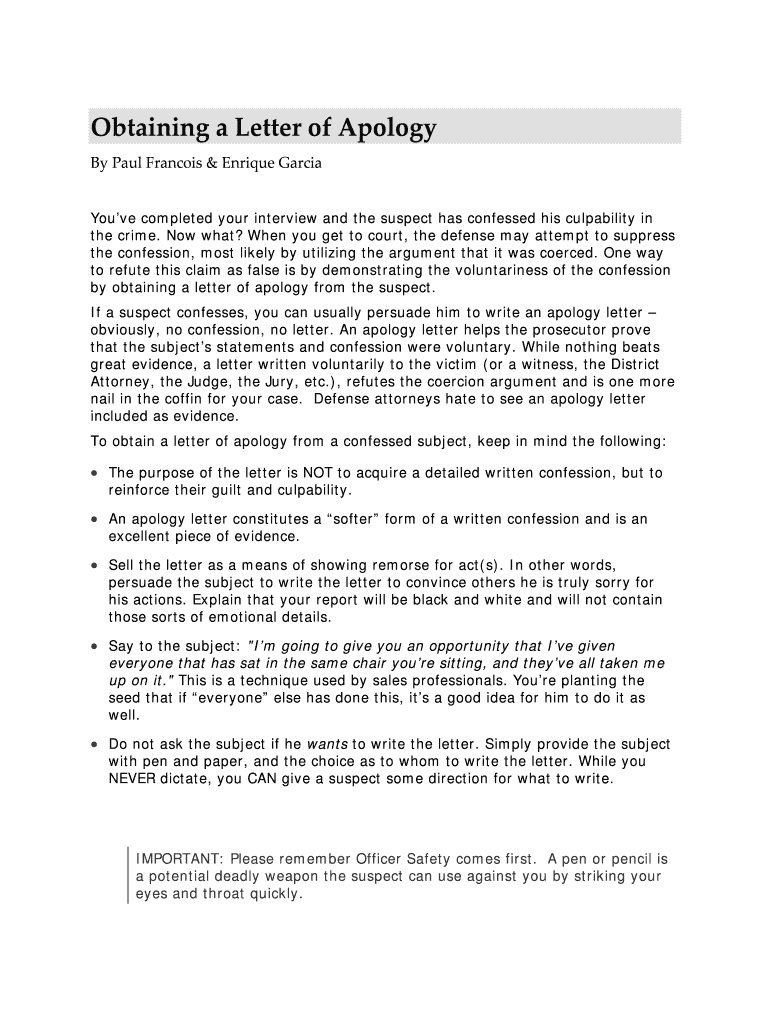 Obtaining a Letter of Apology

By Paul Francois & Enrique Garcia

You've completed your interview and the suspect has confessed his culpability in the crime. Now what? When you get to court, the defense may attempt to suppress the confession, most likely by utilizing the argument that it was coerced. One way to refute this claim as false is by demonstrating the voluntariness of the confession by obtaining a letter of apology from the suspect.

If a suspect confesses, you can usually persuade him to write an apology letter – obviously, no confession, no letter. An apology letter helps the prosecutor prove that the subject's statements and confession were voluntary. While nothing beats great evidence, a letter written voluntarily to the victim (or a witness, the District Attorney, the Judge, the Jury, etc.), refutes the coercion argument and is one more nail in the coffin for your case. Defense attorneys hate to see an apology letter included as evidence.

To obtain a letter of apology from a confessed subject, keep in mind the following:

• The purpose of the letter is NOT to acquire a detailed written confession, but to reinforce their guilt and culpability.

• An apology letter constitutes a "softer" form of a written confession and is an excellent piece of evidence.

• Sell the letter as a means of showing remorse for act(s). In other words, persuade the subject to write the letter to convince others he is truly sorry for his actions. Explain that your report will be black and white and will not contain those sorts of emotional details.

• Say to the subject: "I'm going to give you an opportunity that I've given everyone that has sat in the same chair you're sitting, and they've all taken me up on it." This is a technique used by sales professionals. You're planting the seed that if "everyone" else has done this, it's a good idea for him to do it as well.

• Do not ask the subject if he wants to write the letter. Simply provide the subject with pen and paper, and the choice as to whom to write the letter. While you NEVER dictate, you CAN give a suspect some direction for what to write.

IMPORTANT: Please remember Officer Safety comes first. A pen or pencil is a potential deadly weapon the suspect can use against you by striking your eyes and throat quickly.